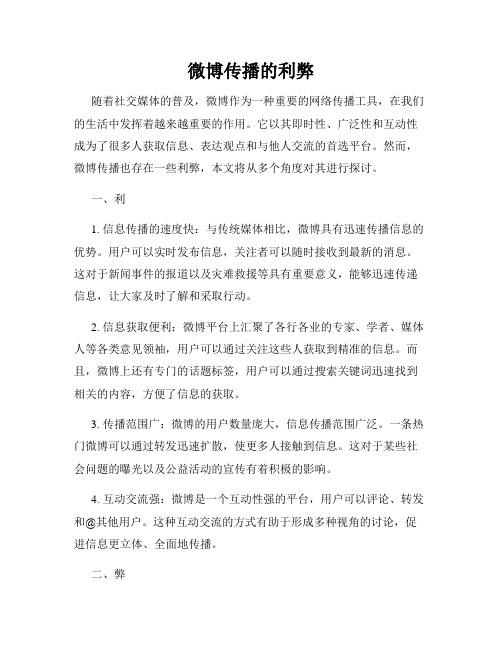 微博传播的利弊

随着社交媒体的普及，微博作为一种重要的网络传播工具，在我们的生活中发挥着越来越重要的作用。它以其即时性、广泛性和互动性成为了很多人获取信息、表达观点和与他人交流的首选平台。然而，微博传播也存在一些利弊，本文将从多个角度对其进行探讨。

一、利

1. 信息传播的速度快：与传统媒体相比，微博具有迅速传播信息的优势。用户可以实时发布信息，关注者可以随时接收到最新的消息。这对于新闻事件的报道以及灾难救援等具有重要意义，能够迅速传递信息，让大家及时了解和采取行动。

2. 信息获取便利：微博平台上汇聚了各行各业的专家、学者、媒体人等各类意见领袖，用户可以通过关注这些人获取到精准的信息。而且，微博上还有专门的话题标签，用户可以通过搜索关键词迅速找到相关的内容，方便了信息的获取。

3. 传播范围广：微博的用户数量庞大，信息传播范围广泛。一条热门微博可以通过转发迅速扩散，使更多人接触到信息。这对于某些社会问题的曝光以及公益活动的宣传有着积极的影响。

4. 互动交流强：微博是一个互动性强的平台，用户可以评论、转发和@其他用户。这种互动交流的方式有助于形成多种视角的讨论，促进信息更立体、全面地传播。

二、弊